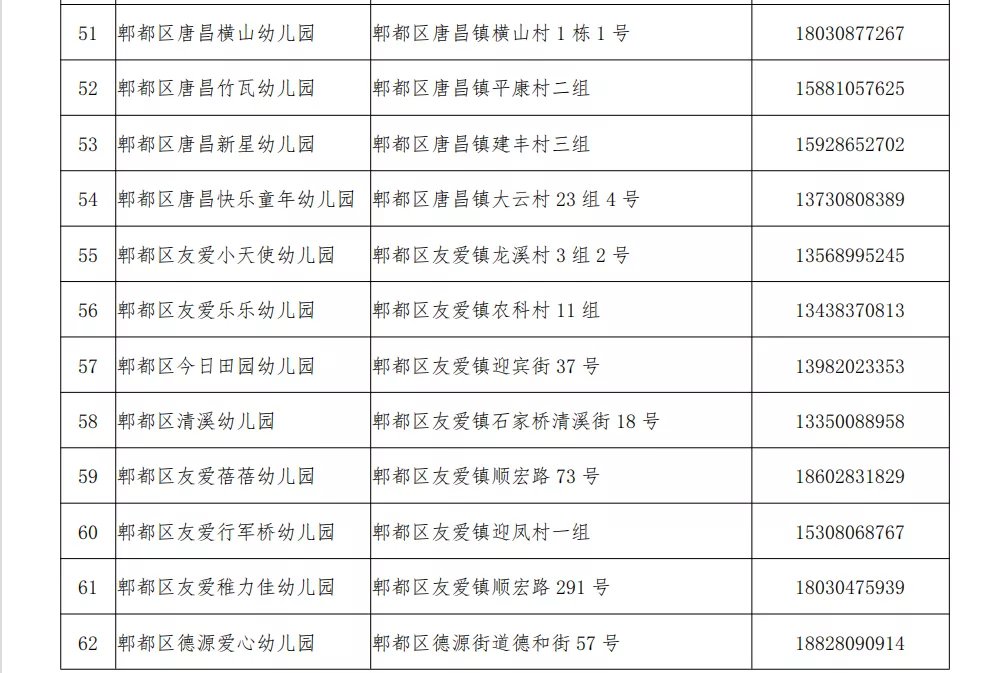 | 51 | 郫都区唐昌横山幼儿园 | 郫都区唐昌镇横山村1栋1号 | 18030877267 |
|---|---|---|---|
| 52 | 郫都区唐昌竹瓦幼儿园 | 郫都区唐昌镇平康村二组 | 15881057625 |
| 53 | 郫都区唐昌新星幼儿园 | 郫都区唐昌镇建丰村三组 | 15928652702 |
| 54 | 郫都区唐昌快乐童年幼儿园 | 郫都区唐昌镇大云村23组4号 | 13730808389 |
| 55 | 郫都区友爱小天使幼儿园 | 郫都区友爱镇龙溪村3组2号 | 13568995245 |
| 56 | 郫都区友爱乐乐幼儿园 | 郫都区友爱镇农科村11组 | 13438370813 |
| 57 | 郫都区今日田园幼儿园 | 郫都区友爱镇迎宾街37号 | 13982023353 |
| 58 | 郫都区清溪幼儿园 | 郫都区友爱镇石家桥清溪街18号 | 13350088958 |
| 59 | 郫都区友爱蓓蓓幼儿园 | 郫都区友爱镇顺宏路73号 | 18602831829 |
| 60 | 郫都区友爱行军桥幼儿园 | 郫都区友爱镇迎凤村一组 | 15308068767 |
| 61 | 郫都区友爱稚力佳幼儿园 | 郫都区友爱镇顺宏路291号 | 18030475939 |
| 62 | 郫都区德源爱心幼儿园 | 郫都区德源街道德和街57号 | 18828090914 |